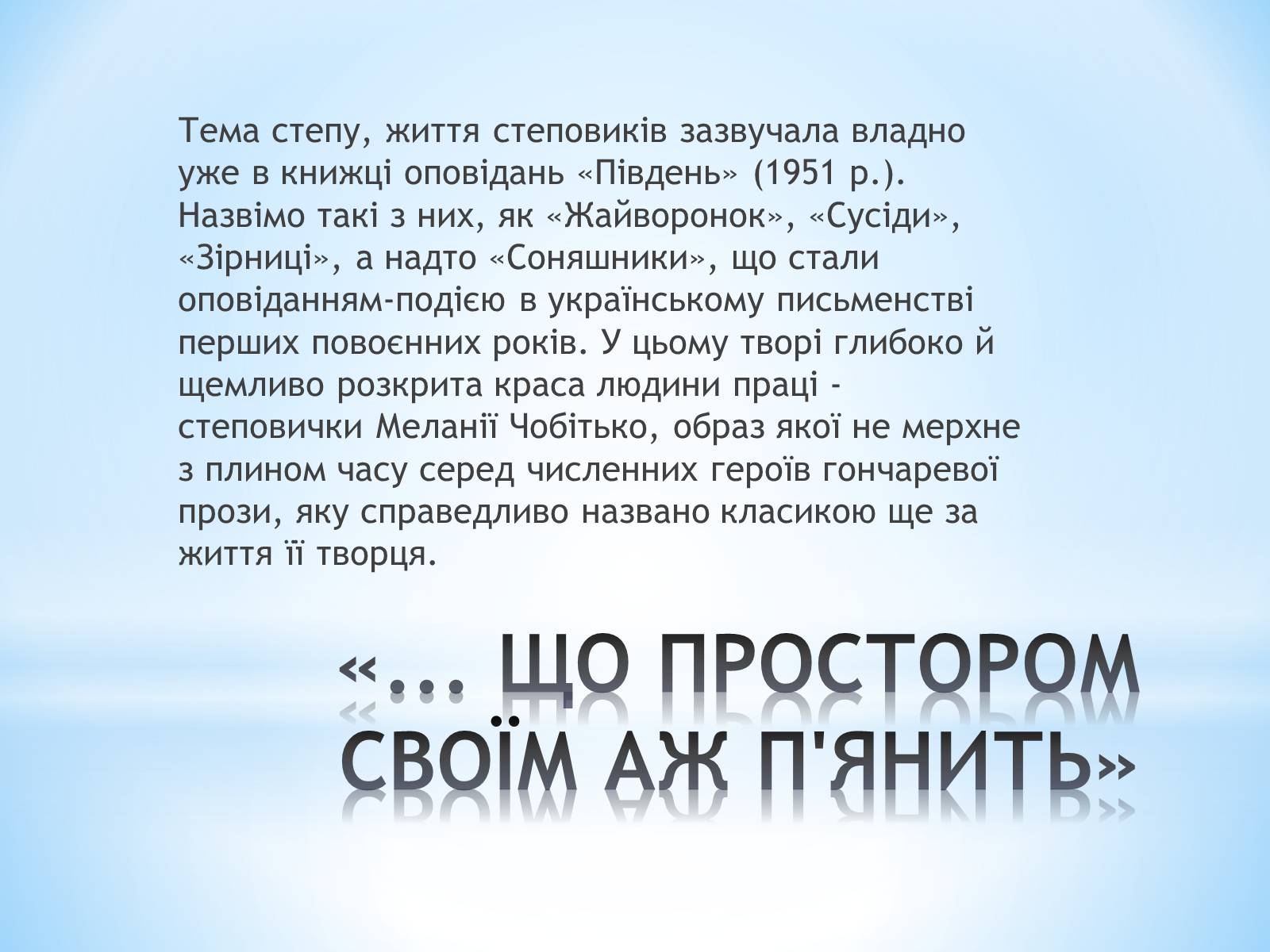 Тема степу, життя степовиків зазвучала владно уже в книжці оповідань «Південь» (1951 р.). Назвімо такі з них, як «Жайворонок», «Сусіди», «Зірниці», а надто «Соняшники», що стали оповіданням-подією в українському письменстві перших повоєнних років. У цьому творі глибоко й щемливо розкрита краса людини праці - степовички Меланії Чобітько, образ якої не мерхне з плином часу серед численних героїв гончаревої прози, яку справедливо названо класикою ще за життя її творця.

«... ЩО ПРОСТОРОМ СВОЇМ АЖ П'ЯНИТЬ»